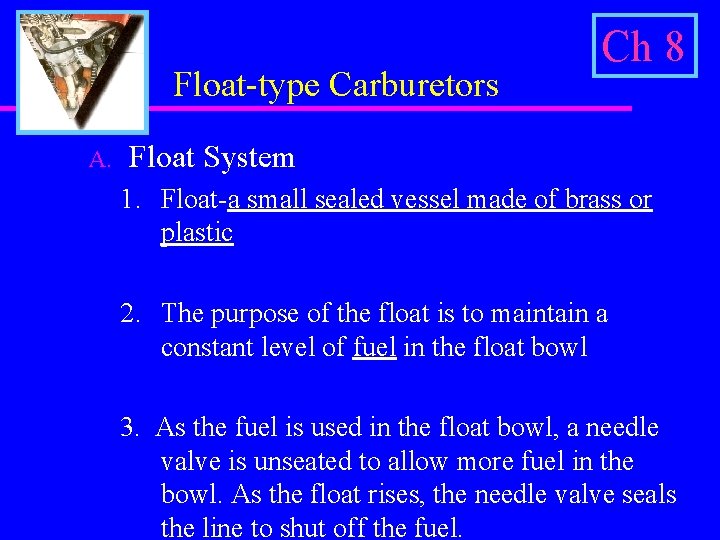 Ch 8

Float-type Carburetors

A. Float System

1. Float-a small sealed vessel made of brass or plastic

2. The purpose of the float is to maintain a constant level of fuel in the float bowl

3. As the fuel is used in the float bowl, a needle valve is unseated to allow more fuel in the bowl. As the float rises, the needle valve seals the line to shut off the fuel.